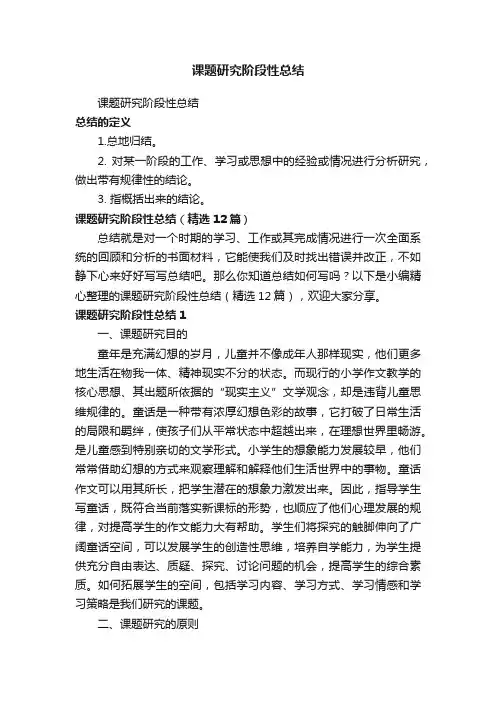 课题研究阶段性总结

课题研究阶段性总结

总结的定义

1.总地归结。

2. 对某一阶段的工作、学习或思想中的经验或情况进行分析研究，做出带有规律性的结论。

3. 指概括出来的结论。

课题研究阶段性总结（精选 12 篇）

总结就是对一个时期的学习、工作或其完成情况进行一次全面系统的回顾和分析的书面材料，它能使我们及时找出错误并改正，不如静下心来好好写写总结吧。那么你知道总结如何写吗？以下是小编精心整理的课题研究阶段性总结（精选 12 篇），欢迎大家分享。

课题研究阶段性总结 1

一、课题研究目的

童年是充满幻想的岁月，儿童并不像成年人那样现实，他们更多地生活在物我一体、精神现实不分的状态。而现行的小学作文教学的核心思想、其出题所依据的“现实主义”文学观念，却是违背儿童思维规律的。童话是一种带有浓厚幻想色彩的故事，它打破了日常生活的局限和羁绊，使孩子们从平常状态中超越出来，在理想世界里畅游。是儿童感到特别亲切的文学形式。小学生的想象能力发展较早，他们常常借助幻想的方式来观察理解和解释他们生活世界中的事物。童话作文可以用其所长，把学生潜在的想象力激发出来。因此，指导学生写童话，既符合当前落实新课标的形势，也顺应了他们心理发展的规律，对提高学生的作文能力大有帮助。学生们将探究的触脚伸向了广阔童话空间，可以发展学生的创造性思维，培养自学能力，为学生提供充分自由表达、质疑、探究、讨论问题的机会，提高学生的综合素质。如何拓展学生的空间，包括学习内容、学习方式、学习情感和学习策略是我们研究的课题。

二、课题研究的原则